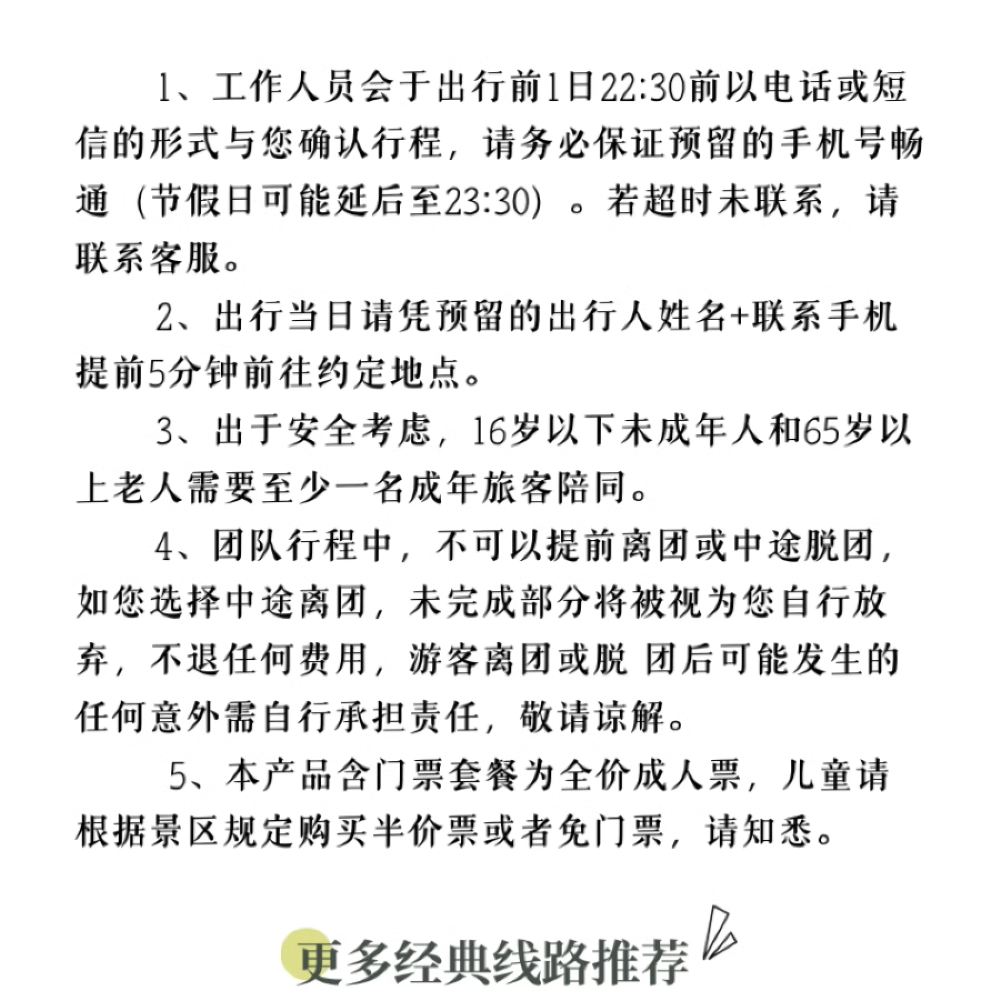 1、工作人员会于出行前1日22:30前以电话或短信的形式与您确认行程，请务必保证预留的手机号畅通（节假日可能延后至23:30）。若超时未联系，请联系客服。

2、出行当日请凭预留的出行人姓名+联系手机提前5分钟前往约定地点。

3、出于安全考虑，16岁以下未成年人和65岁以上老人需要至少一名成年旅客陪同。

4、团队行程中，不可以提前离团或中途脱团，如您选择中途离团，未完成部分将被视为您自行放弃，不退任何费用，游客离团或脱 团后可能发生的任何意外需自行承担责任，敬请谅解。

5、本产品含门票套餐为全价成人票，儿童请根据景区规定购买半价票或者免门票，请知悉。

更多经典线路推荐